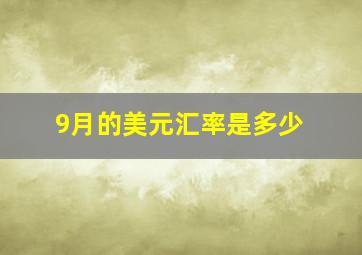 9月的美元汇率是多少